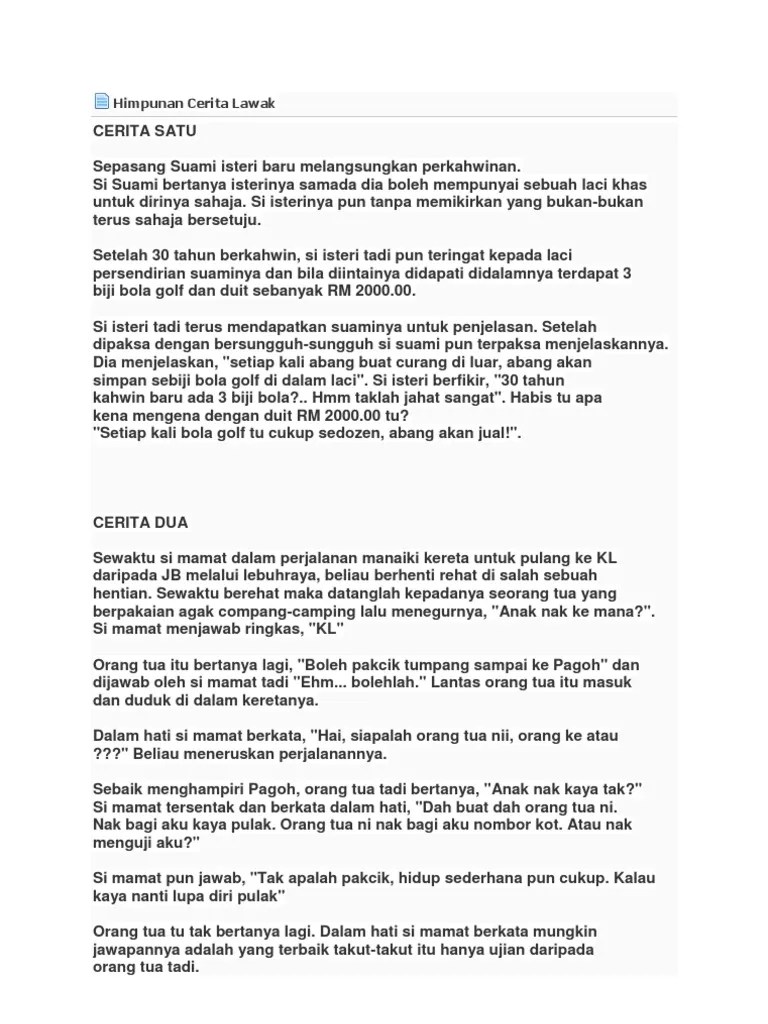 Himpunan Cerita Lawak

CERITA SATU

Sepasang Suami isteri baru melangsungkan perkahwinan.
Si Suami bertanya isterinya samada dia boleh mempunyai sebuah laci khas untuk dirinya sahaja. Si isterinya pun tanpa memikirkan yang bukan-bukan terus sahaja bersetuju.

Setelah 30 tahun berkahwin, si isteri tadi pun teringat kepada laci persendirian suaminya dan bila diintainya didapati didalamnya terdapat 3 biji bola golf dan duit sebanyak RM 2000.00.

Si isteri tadi terus mendapatkan suaminya untuk penjelasan. Setelah dipaksa dengan bersungguh-sungguh si suami pun terpaksa menjelaskannya. Dia menjelaskan, "setiap kali abang buat curang di luar, abang akan simpan sebiji bola golf di dalam laci". Si isteri berfikir, "30 tahun kahwin baru ada 3 biji bola?.. Hmm taklah jahat sangat". Habis tu apa kena mengena dengan duit RM 2000.00 tu?
"Setiap kali bola golf tu cukup sedozen, abang akan jual!".

CERITA DUA

Sewaktu si mamat dalam perjalanan manaiki kereta untuk pulang ke KL daripada JB melalui lebuhraya, beliau berhenti rehat di salah sebuah hentian. Sewaktu berehat maka datanglah kepadanya seorang tua yang berpakaian agak compang-camping lalu menegurnya, "Anak nak ke mana?". Si mamat menjawab ringkas, "KL"

Orang tua itu bertanya lagi, "Boleh pakcik tumpang sampai ke Pagoh" dan dijawab oleh si mamat tadi "Ehm... bolehlah." Lantas orang tua itu masuk dan duduk di dalam keretanya.

Dalam hati si mamat berkata, "Hai, siapalah orang tua nii, orang ke atau ???" Beliau meneruskan perjalanannya.

Sebaik menghampiri Pagoh, orang tua tadi bertanya, "Anak nak kaya tak?"
Si mamat tersentak dan berkata dalam hati, "Dah buat dah orang tua ni. Nak bagi aku kaya pulak. Orang tua ni nak bagi aku nombor kot. Atau nak menguji aku?"

Si mamat pun jawab, "Tak apalah pakcik, hidup sederhana pun cukup. Kalau kaya nanti lupa diri pulak"

Orang tua tu tak bertanya lagi. Dalam hati si mamat berkata mungkin jawapannya adalah yang terbaik takut-takut itu hanya ujian daripada orang tua tadi.